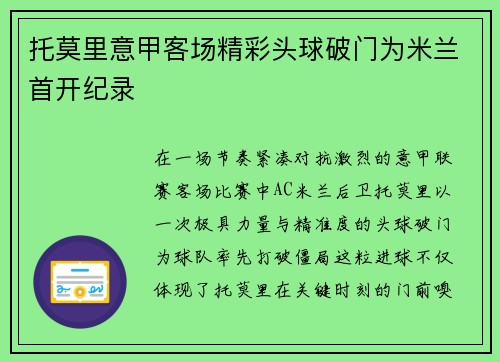 托莫里意甲客场精彩头球破门为米兰首开纪录

在一场节奏紧凑对抗激烈的意甲联赛客场比赛中AC米兰后卫托莫里以一次极具力量与精准度的头球破门为球队率先打破僵局这粒进球不仅体现了托莫里在关键时刻的门前嗅